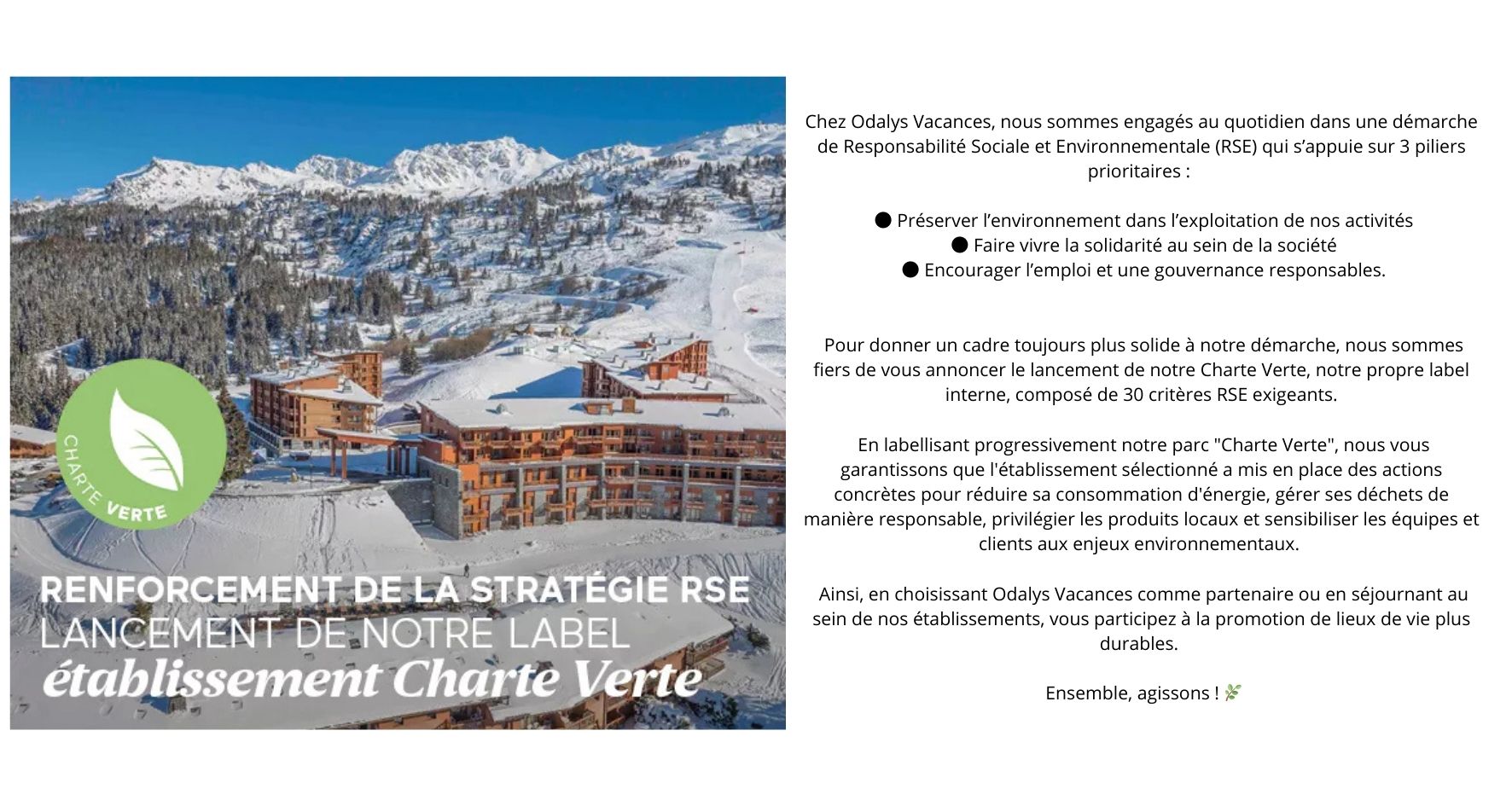 CHARTE VERTE

RENFORCEMENT DE LA STRATÉGIE RSE
LANCEMENT DE NOTRE LABEL
établissement Charte Verte

Chez Odalys Vacances, nous sommes engagés au quotidien dans une démarche de Responsabilité Sociale et Environnementale (RSE) qui s'appuie sur 3 piliers prioritaires :

● Préserver l'environnement dans l'exploitation de nos activités
● Faire vivre la solidarité au sein de la société
● Encourager l'emploi et une gouvernance responsables.

Pour donner un cadre toujours plus solide à notre démarche, nous sommes fiers de vous annoncer le lancement de notre Charte Verte, notre propre label interne, composé de 30 critères RSE exigeants.

En labellisant progressivement notre parc "Charte Verte", nous vous garantissons que l'établissement sélectionné a mis en place des actions concrètes pour réduire sa consommation d'énergie, gérer ses déchets de manière responsable, privilégier les produits locaux et sensibiliser les équipes et clients aux enjeux environnementaux.

Ainsi, en choisissant Odalys Vacances comme partenaire ou en séjournant au sein de nos établissements, vous participez à la promotion de lieux de vie plus durables.

Ensemble, agissons ! 🌿